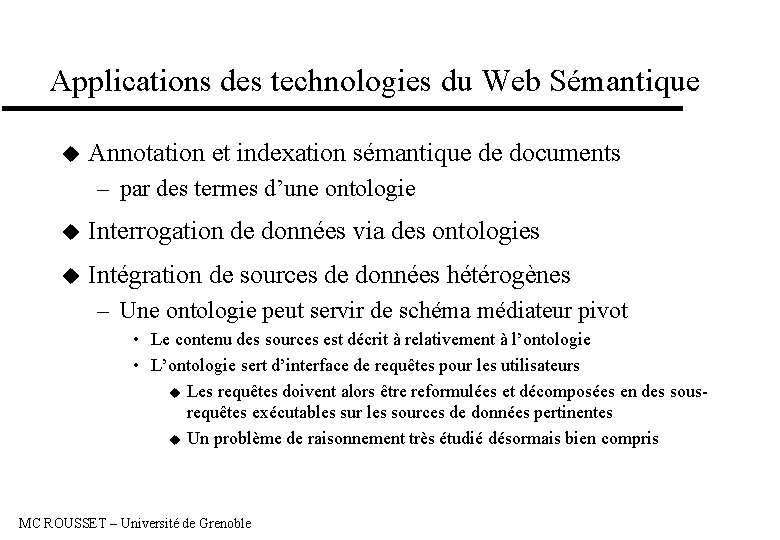 Applications des technologies du Web Sémantique

◆ Annotation et indexation sémantique de documents
– par des termes d'une ontologie

◆ Interrogation de données via des ontologies

◆ Intégration de sources de données hétérogènes
– Une ontologie peut servir de schéma médiateur pivot
• Le contenu des sources est décrit à relativement à l'ontologie
• L'ontologie sert d'interface de requêtes pour les utilisateurs
◆ Les requêtes doivent alors être reformulées et décomposées en des sous-requêtes exécutables sur les sources de données pertinentes
◆ Un problème de raisonnement très étudié désormais bien compris

MC ROUSSET – Université de Grenoble